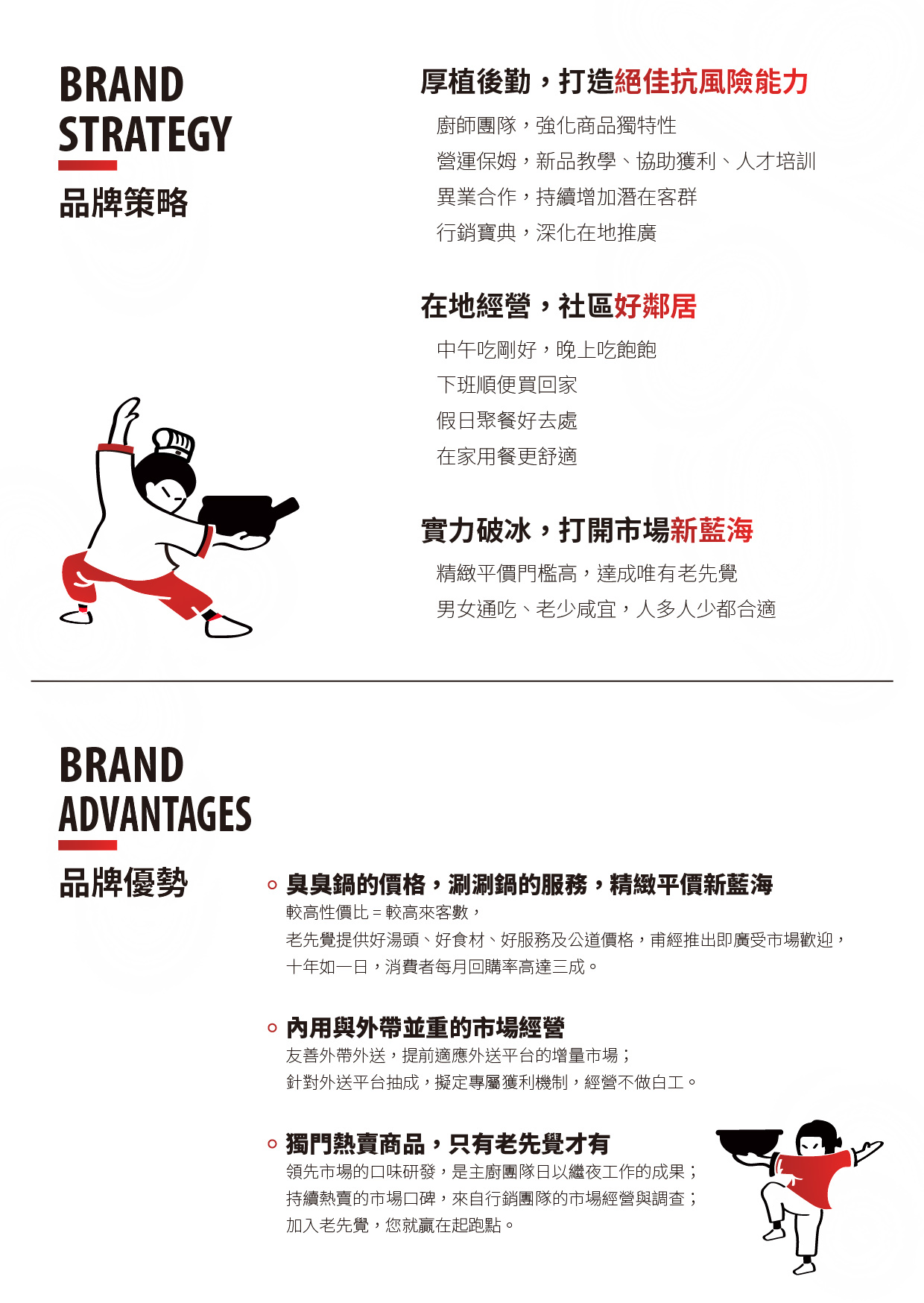 BRAND STRATEGY
品牌策略

厚植後勤，打造絕佳抗風險能力
廚師團隊，強化商品獨特性
營運保姆，新品教學、協助獲利、人才培訓
異業合作，持續增加潛在客群
行銷寶典，深化在地推廣

在地經營，社區好鄰居
中午吃剛好，晚上吃飽飽
下班順便買回家
假日聚餐好去處
在家用餐更舒適

實力破冰，打開市場新藍海
精緻平價門檻高，達成唯有老先覺
男女通吃、老少咸宜，人多人少都合適

BRAND ADVANTAGES
品牌優勢

臭臭鍋的價格，涮涮鍋的服務，精緻平價新藍海
較高性價比 = 較高來客數，
老先覺提供好湯頭、好食材、好服務及公道價格，甫經推出即廣受市場歡迎，
十年如一日，消費者每月回購率高達三成。

內用與外帶並重的市場經營
友善外帶外送，提前適應外送平台的增量市場；
針對外送平台抽成，擬定專屬獲利機制，經營不做白工。

獨門熱賣商品，只有老先覺才有
領先市場的口味研發，是主廚團隊日以繼夜工作的成果；
持續熱賣的市場口碑，來自行銷團隊的市場經營與調查；
加入老先覺，您就贏在起跑點。